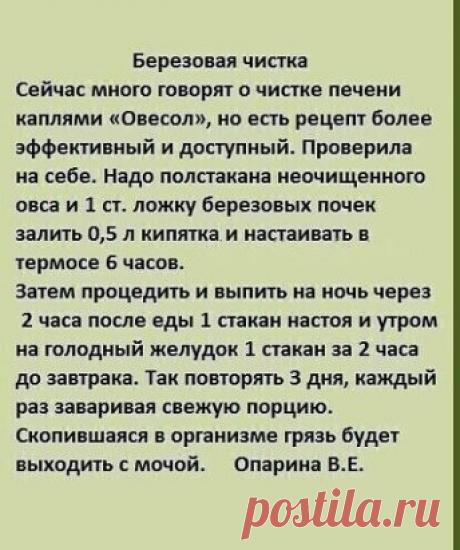 Березовая чистка

Сейчас много говорят о чистке печени каплями «Овесол», но есть рецепт более эффективный и доступный. Проверила на себе. Надо полстакана неочищенного овса и 1 ст. ложку березовых почек залить 0,5 л кипятка и настаивать в термосе 6 часов.

Затем процедить и выпить на ночь через 2 часа после еды 1 стакан настоя и утром на голодный желудок 1 стакан за 2 часа до завтрака. Так повторять 3 дня, каждый раз заваривая свежую порцию.

Скопившаяся в организме грязь будет выходить с мочой. Опарина В.Е.

postila.ru